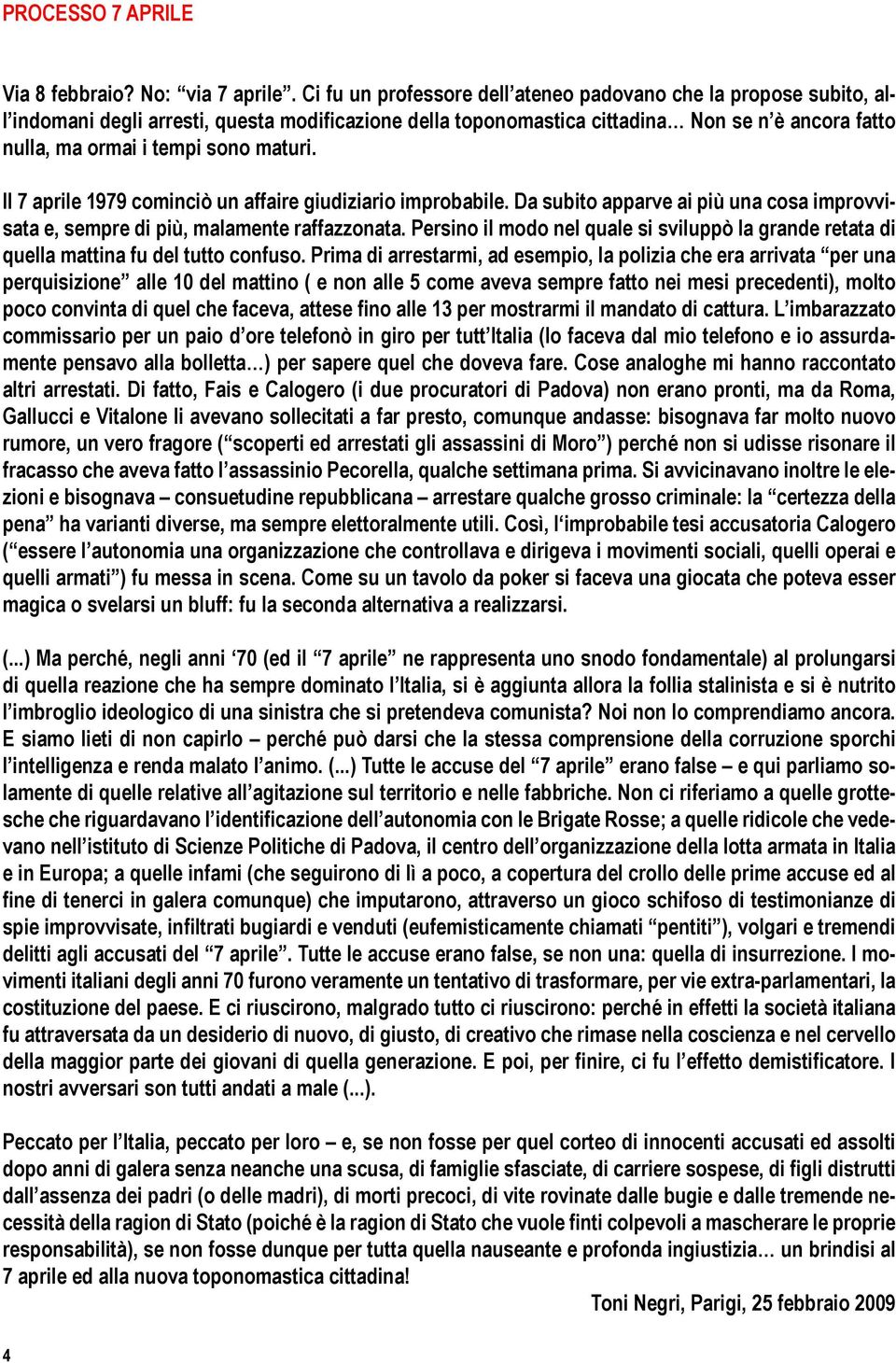 PROCESSO 7 APRILE

Via 8 febbraio? No: “via 7 aprile”. Ci fu un professore dell’ateneo padovano che la propose subito, all’indomani degli arresti, questa modificazione della toponomastica cittadina… Non se n’è ancora fatto nulla, ma ormai i tempi sono maturi.

Il 7 aprile 1979 cominciò un affaire giudiziario improbabile. Da subito apparve ai più una cosa improvvisata e, sempre di più, malamente raffazzonata. Persino il modo nel quale si sviluppò la grande retata di quella mattina fu del tutto confuso. Prima di arrestarmi, ad esempio, la polizia che era arrivata “per una perquisizione” alle 10 del mattino ( e non alle 5 come aveva sempre fatto nei mesi precedenti), molto poco convinta di quel che faceva, attese fino alle 13 per mostrarmi il mandato di cattura. L’imbarazzato commissario per un paio d’ore telefonò in giro per tutt’Italia (lo faceva dal mio telefono e io assurdamente pensavo alla bolletta…) per sapere quel che doveva fare. Cose analoghe mi hanno raccontato altri arrestati. Di fatto, Fais e Calogero (i due procuratori di Padova) non erano pronti, ma da Roma, Gallucci e Vitalone li avevano sollecitati a far presto, comunque andasse: bisognava far molto nuovo rumore, un vero fragore (“scoperti ed arrestati gli assassini di Moro”) perché non si udisse risonare il fracasso che aveva fatto l’assassinio Pecorella, qualche settimana prima. Si avvicinavano inoltre le elezioni e bisognava – consuetudine repubblicana – arrestare qualche grosso criminale: la “certezza della pena” ha varianti diverse, ma sempre elettoralmente utili. Così, l‘improbabile tesi accusatoria Calogero (“essere l’autonomia una organizzazione che controllava e dirigeva i movimenti sociali, quelli operai e quelli armati”) fu messa in scena. Come su un tavolo da poker si faceva una giocata che poteva esser magica o svelarsi un bluff: fu la seconda alternativa a realizzarsi.

(...) Ma perché, negli anni ‘70 (ed il “7 aprile” ne rappresenta uno snodo fondamentale) al prolungarsi di quella reazione che ha sempre dominato l’Italia, si è aggiunta allora la follia stalinista e si è nutrito l’imbroglio ideologico di una sinistra che si pretendeva comunista? Noi non lo comprendiamo ancora. E siamo lieti di non capirlo – perché può darsi che la stessa comprensione della corruzione sporchi l’intelligenza e renda malato l’animo. (...) Tutte le accuse del “7 aprile” erano false – e qui parliamo solamente di quelle relative all’agitazione sul territorio e nelle fabbriche. Non ci riferiamo a quelle grottesche che riguardavano l’identificazione dell’autonomia con le Brigate Rosse; a quelle ridicole che vedevano nell’istituto di Scienze Politiche di Padova, il centro dell’organizzazione della lotta armata in Italia e in Europa; a quelle infami (che seguirono di lì a poco, a copertura del crollo delle prime accuse ed al fine di tenerci in galera comunque) che imputarono, attraverso un gioco schifoso di testimonianze di spie improvvisate, infiltrati bugiardi e venduti (eufemisticamente chiamati “pentiti”), volgari e tremendi delitti agli accusati del “7 aprile”. Tutte le accuse erano false, se non una: quella di insurrezione. I movimenti italiani degli anni 70 furono veramente un tentativo di trasformare, per vie extra-parlamentari, la costituzione del paese. E ci riuscirono, malgrado tutto ci riuscirono: perché in effetti la società italiana fu attraversata da un desiderio di nuovo, di giusto, di creativo che rimase nella coscienza e nel cervello della maggior parte dei giovani di quella generazione. E poi, per finire, ci fu l’effetto demistificatore. I nostri avversari son tutti andati a male (...).

Peccato per l’Italia, peccato per loro – e, se non fosse per quel corteo di innocenti accusati ed assolti dopo anni di galera senza neanche una scusa, di famiglie sfasciate, di carriere sospese, di figli distrutti dall’assenza dei padri (o delle madri), di morti precoci, di vite rovinate dalle bugie e dalle tremende necessità della ragion di Stato (poiché è la ragion di Stato che vuole finti colpevoli a mascherare le proprie responsabilità), se non fosse dunque per tutta quella nauseante e profonda ingiustizia… un brindisi al 7 aprile ed alla nuova toponomastica cittadina!

Toni Negri, Parigi, 25 febbraio 2009

4